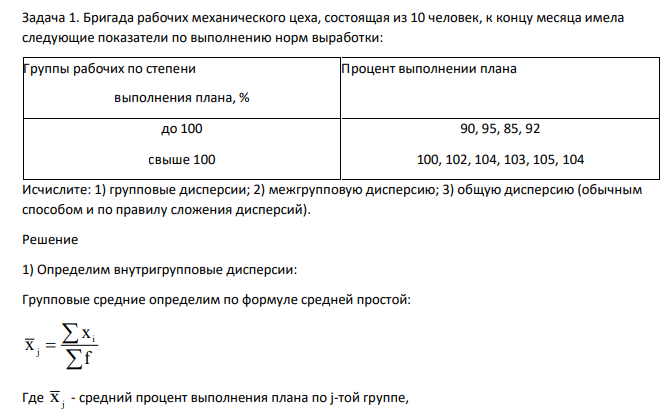 Задача 1. Бригада рабочих механического цеха, состоящая из 10 человек, к концу месяца имела следующие показатели по выполнению норм выработки:

| Группы рабочих по степени выполнения плана, % | Процент выполнении плана |
|---|---|
| до 100 | 90, 95, 85, 92 |
| свыше 100 | 100, 102, 104, 103, 105, 104 |

Исчислите: 1) групповые дисперсии; 2) межгрупповую дисперсию; 3) общую дисперсию (обычным способом и по правилу сложения дисперсий).

Решение

1) Определим внутригрупповые дисперсии:

Групповые средние определим по формуле средней простой:

$\overline{x}_j = \frac{\sum x_i}{\sum f}$

Где $\overline{x}_j$ - средний процент выполнения плана по j-той группе,